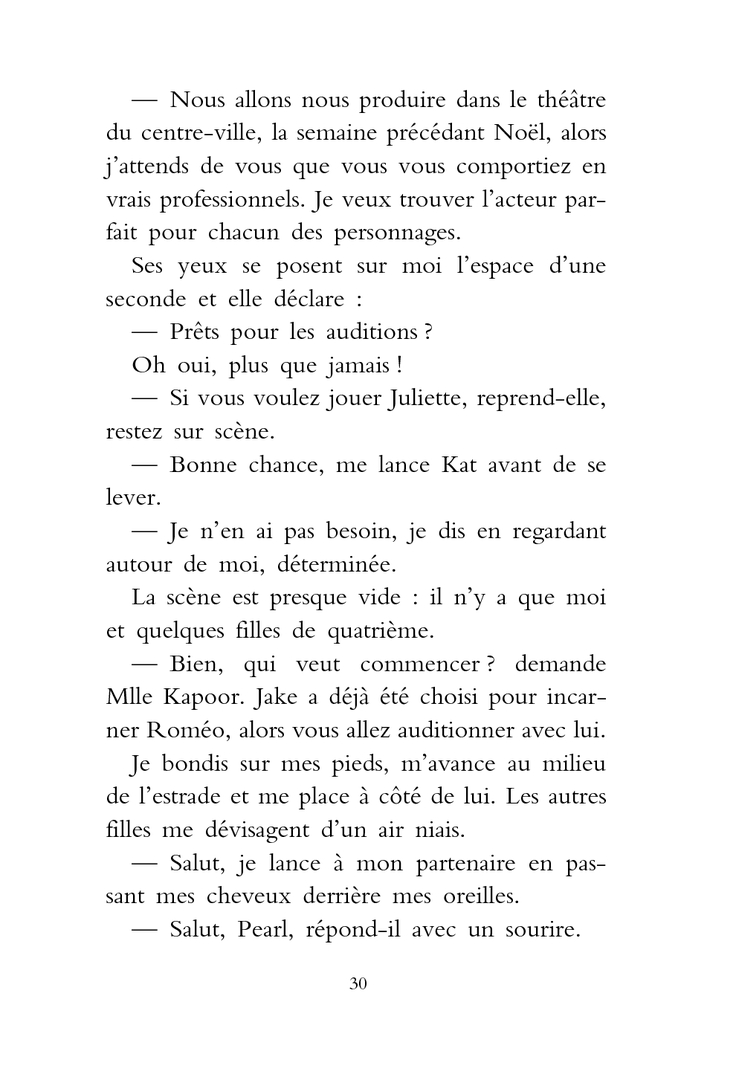 — Nous allons nous produire dans le théâtre du centre-ville, la semaine précédant Noël, alors j'attends de vous que vous vous comportiez en vrais professionnels. Je veux trouver l'acteur parfait pour chacun des personnages.

Ses yeux se posent sur moi l'espace d'une seconde et elle déclare :

— Prêts pour les auditions ?

Oh oui, plus que jamais !

— Si vous voulez jouer Juliette, reprend-elle, restez sur scène.

— Bonne chance, me lance Kat avant de se lever.

— Je n'en ai pas besoin, je dis en regardant autour de moi, déterminée.

La scène est presque vide : il n'y a que moi et quelques filles de quatrième.

— Bien, qui veut commencer ? demande Mlle Kapoor. Jake a déjà été choisi pour incarner Roméo, alors vous allez auditionner avec lui.

Je bondis sur mes pieds, m'avance au milieu de l'estrade et me place à côté de lui. Les autres filles me dévisagent d'un air niais.

— Salut, je lance à mon partenaire en passant mes cheveux derrière mes oreilles.

— Salut, Pearl, répond-il avec un sourire.

30